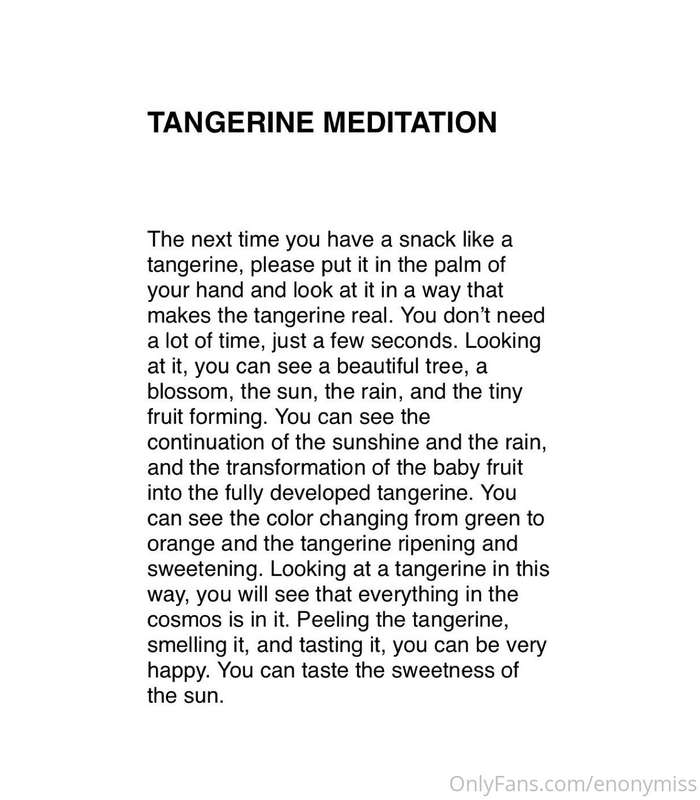 TANGERINE MEDITATION

The next time you have a snack like a tangerine, please put it in the palm of your hand and look at it in a way that makes the tangerine real. You don't need a lot of time, just a few seconds. Looking at it, you can see a beautiful tree, a blossom, the sun, the rain, and the tiny fruit forming. You can see the continuation of the sunshine and the rain, and the transformation of the baby fruit into the fully developed tangerine. You can see the color changing from green to orange and the tangerine ripening and sweetening. Looking at a tangerine in this way, you will see that everything in the cosmos is in it. Peeling the tangerine, smelling it, and tasting it, you can be very happy. You can taste the sweetness of the sun.

OnlyFans.com/enonymiss